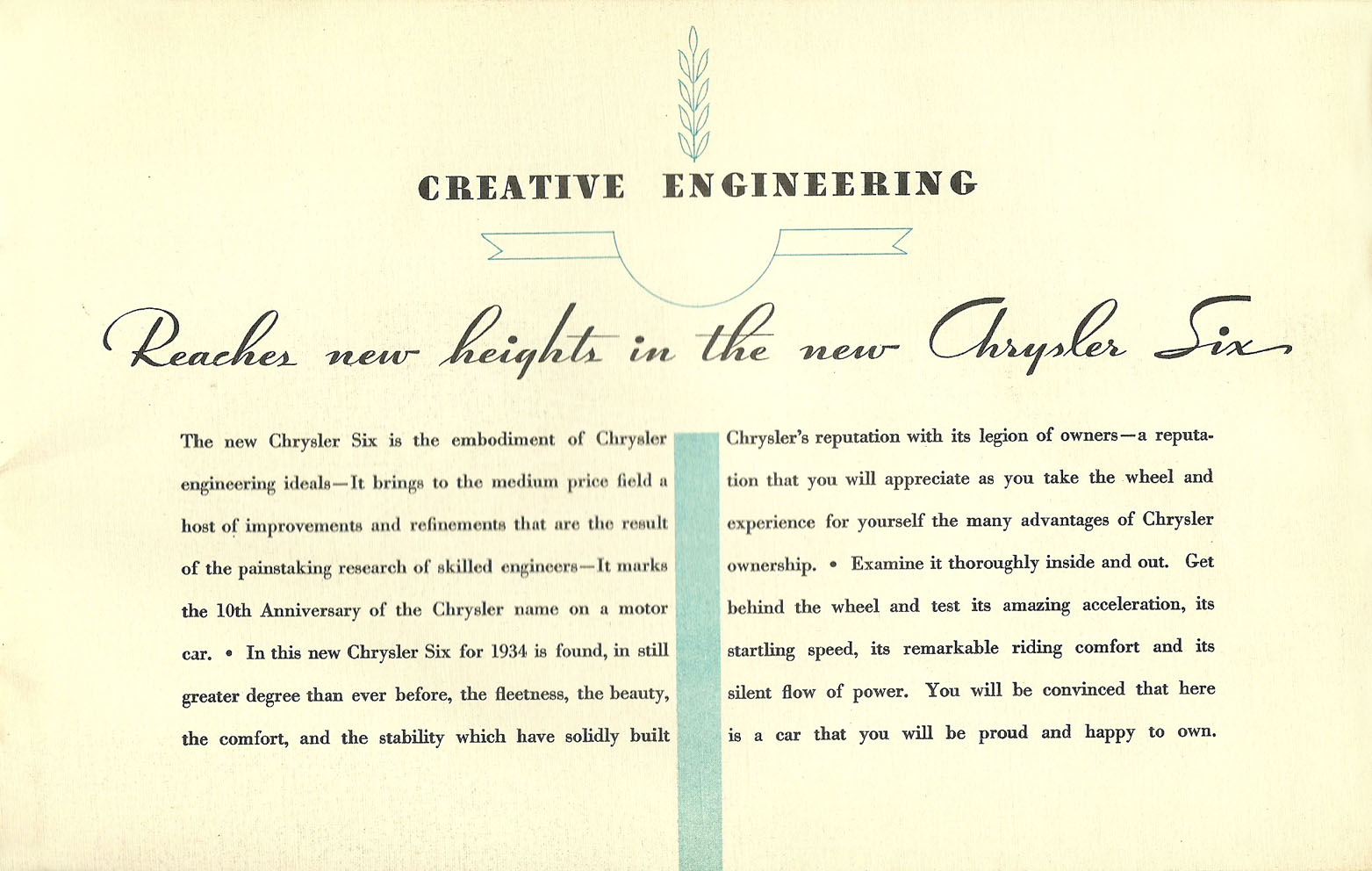 CREATIVE ENGINEERING

Reaches new heights in the new Chrysler Six

The new Chrysler Six is the embodiment of Chrysler engineering ideals—It brings to the medium price field a host of improvements and refinements that are the result of the painstaking research of skilled engineers—It marks the 10th Anniversary of the Chrysler name on a motor car. • In this new Chrysler Six for 1934 is found, in still greater degree than ever before, the fleetness, the beauty, the comfort, and the stability which have solidly built

Chrysler's reputation with its legion of owners—a reputation that you will appreciate as you take the wheel and experience for yourself the many advantages of Chrysler ownership. • Examine it thoroughly inside and out. Get behind the wheel and test its amazing acceleration, its startling speed, its remarkable riding comfort and its silent flow of power. You will be convinced that here is a car that you will be proud and happy to own.